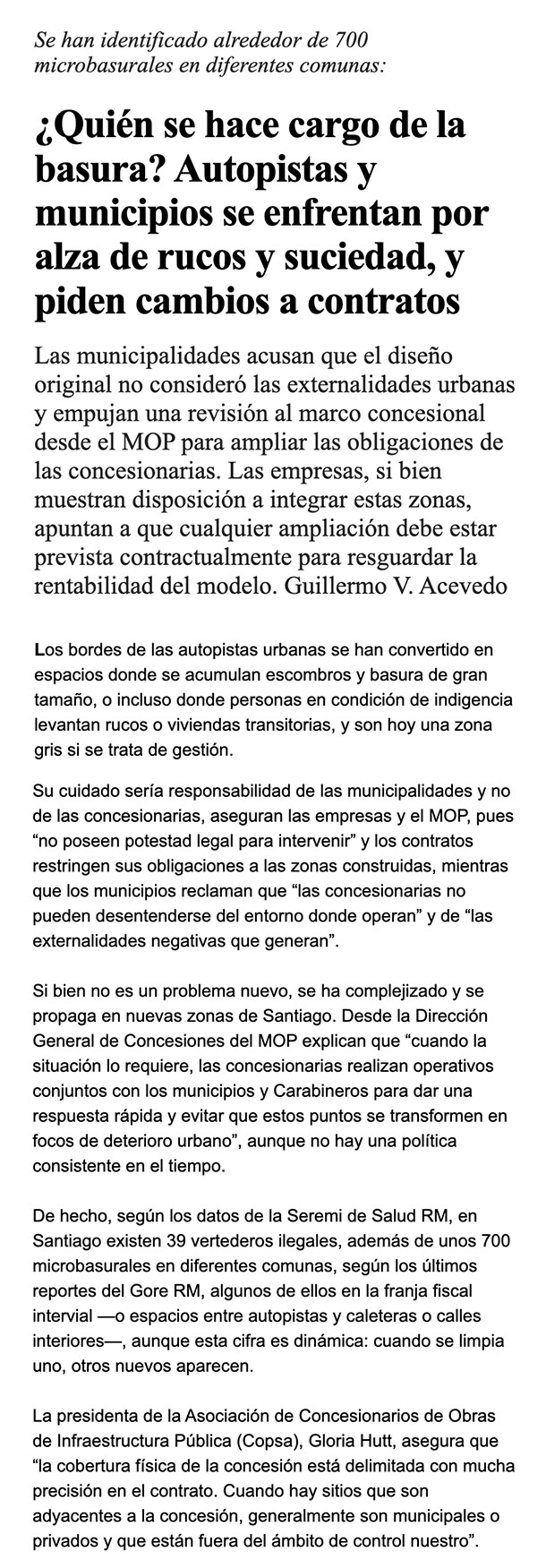 Se han identificado alrededor de 700 microbasurales en diferentes comunas:

¿Quién se hace cargo de la basura? Autopistas y municipios se enfrentan por alza de rucos y suciedad, y piden cambios a contratos

Las municipalidades acusan que el diseño original no consideró las externalidades urbanas y empujan una revisión al marco concesional desde el MOP para ampliar las obligaciones de las concesionarias. Las empresas, si bien muestran disposición a integrar estas zonas, apuntan a que cualquier ampliación debe estar prevista contractualmente para resguardar la rentabilidad del modelo. Guillermo V. Acevedo

Los bordes de las autopistas urbanas se han convertido en espacios donde se acumulan escombros y basura de gran tamaño, o incluso donde personas en condición de indigencia levantan rucos o viviendas transitorias, y son hoy una zona gris si se trata de gestión.

Su cuidado sería responsabilidad de las municipalidades y no de las concesionarias, aseguran las empresas y el MOP, pues “no poseen potestad legal para intervenir” y los contratos restringen sus obligaciones a las zonas construidas, mientras que los municipios reclaman que “las concesionarias no pueden desentenderse del entorno donde operan” y de “las externalidades negativas que generan”.

Si bien no es un problema nuevo, se ha complejizado y se propaga en nuevas zonas de Santiago. Desde la Dirección General de Concesiones del MOP explican que “cuando la situación lo requiere, las concesionarias realizan operativos conjuntos con los municipios y Carabineros para dar una respuesta rápida y evitar que estos puntos se transformen en focos de deterioro urbano”, aunque no hay una política consistente en el tiempo.

De hecho, según los datos de la Seremi de Salud RM, en Santiago existen 39 vertederos ilegales, además de unos 700 microbasurales en diferentes comunas, según los últimos reportes del Gore RM, algunos de ellos en la franja fiscal intervial —o espacios entre autopistas y caleteras o calles interiores—, aunque esta cifra es dinámica: cuando se limpia uno, otros nuevos aparecen.

La presidenta de la Asociación de Concesionarios de Obras de Infraestructura Pública (Copsa), Gloria Hutt, asegura que “la cobertura física de la concesión está delimitada con mucha precisión en el contrato. Cuando hay sitios que son adyacentes a la concesión, generalmente son municipales o privados y que están fuera del ámbito de control nuestro”.